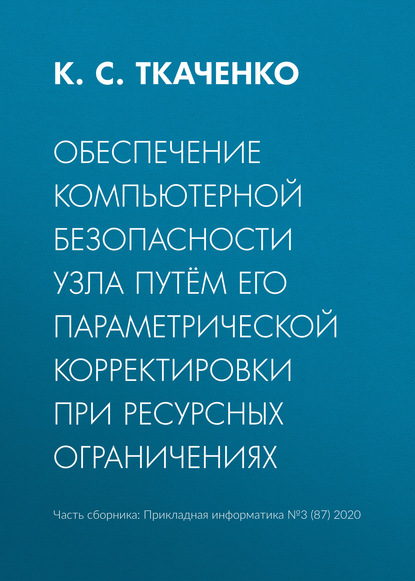 К. С. ТКАЧЕНКО

ОБЕСПЕЧЕНИЕ КОМПЬЮТЕРНОЙ БЕЗОПАСНОСТИ УЗЛА ПУТЁМ ЕГО ПАРАМЕТРИЧЕСКОЙ КОРРЕКТИРОВКИ ПРИ РЕСУРСНЫХ ОГРАНИЧЕНИЯХ

Часть сборника: Прикладная информатика №3 (87) 2020